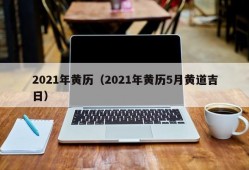 2021年黄历（2021年黄历5月黄道吉日）